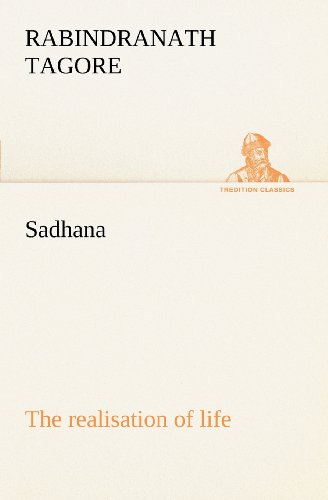 RABINDRANATH TAGORE

TREDITION CLASSICS

Sadhana

The realisation of life